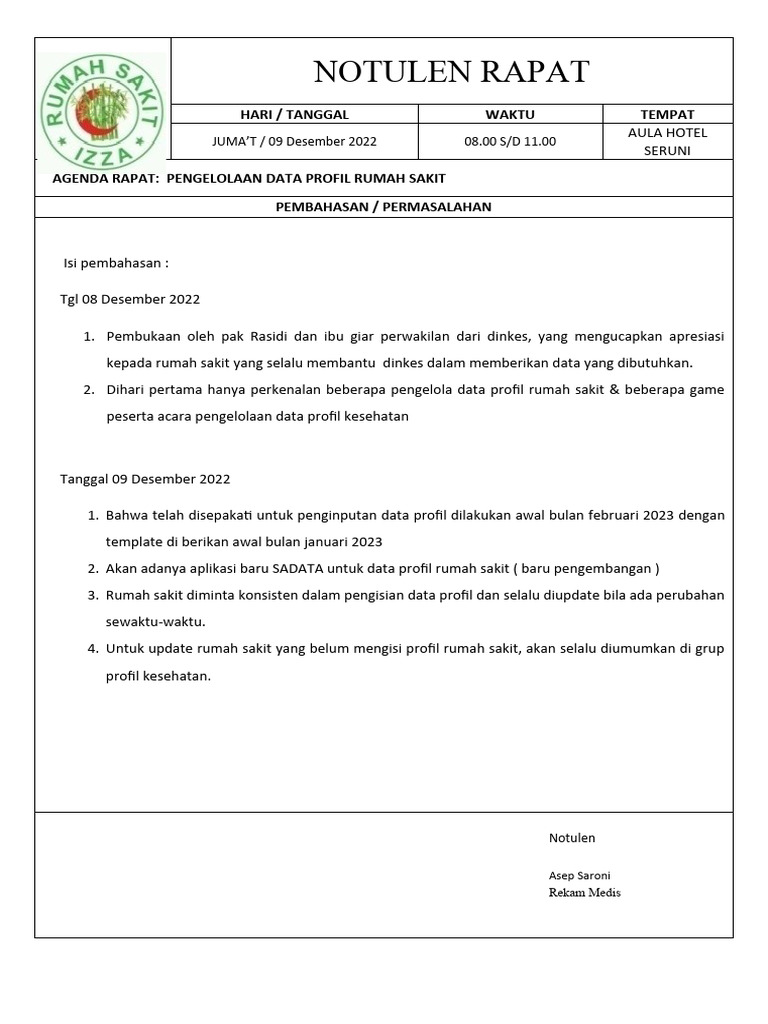 RUMAH SAKIT
IZZA

NOTULEN RAPAT

| HARI / TANGGAL | WAKTU | TEMPAT |
|---|---|---|
| JUMA'T / 09 Desember 2022 | 08.00 S/D 11.00 | AULA HOTEL SERUNI |

AGENDA RAPAT: PENGELOLAAN DATA PROFIL RUMAH SAKIT

PEMBAHASAN / PERMASALAHAN

Isi pembahasan :

Tgl 08 Desember 2022

1. Pembukaan oleh pak Rasidi dan ibu giar perwakilan dari dinkes, yang mengucapkan apresiasi kepada rumah sakit yang selalu membantu dinkes dalam memberikan data yang dibutuhkan.
2. Dihari pertama hanya perkenalan beberapa pengelola data profil rumah sakit & beberapa game peserta acara pengelolaan data profil kesehatan

Tanggal 09 Desember 2022

1. Bahwa telah disepakati untuk penginputan data profil dilakukan awal bulan februari 2023 dengan template di berikan awal bulan januari 2023
2. Akan adanya aplikasi baru SADATA untuk data profil rumah sakit ( baru pengembangan )
3. Rumah sakit diminta konsisten dalam pengisian data profil dan selalu diupdate bila ada perubahan sewaktu-waktu.
4. Untuk update rumah sakit yang belum mengisi profil rumah sakit, akan selalu diumumkan di grup profil kesehatan.

Notulen

Asep Saroni
Rekam Medis